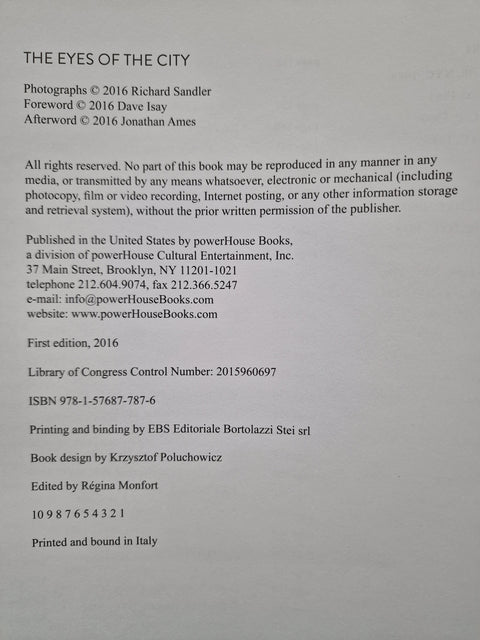 THE EYES OF THE CITY

Photographs © 2016 Richard Sandler
Foreword © 2016 Dave Isay
Afterword © 2016 Jonathan Ames

All rights reserved. No part of this book may be reproduced in any manner in any media, or transmitted by any means whatsoever, electronic or mechanical (including photocopy, film or video recording, Internet posting, or any other information storage and retrieval system), without the prior written permission of the publisher.

Published in the United States by powerHouse Books,
a division of powerHouse Cultural Entertainment, Inc.
37 Main Street, Brooklyn, NY 11201-1021
telephone 212.604.9074, fax 212.366.5247
e-mail: info@powerHouseBooks.com
website: www.powerHouseBooks.com

First edition, 2016

Library of Congress Control Number: 2015960697

ISBN 978-1-57687-787-6

Printing and binding by EBS Editoriale Bortolazzi Stei srl

Book design by Krzysztof Poluchowicz

Edited by Régina Monfort

10 9 8 7 6 5 4 3 2 1

Printed and bound in Italy